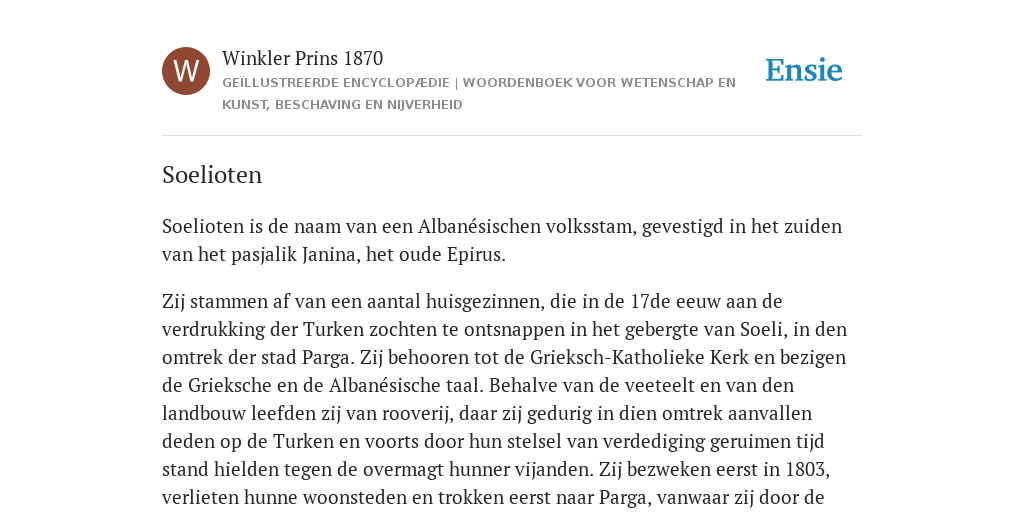 W

Winkler Prins 1870

GEÏLLUSTREERDE ENCYCLOPÆDIE | WOORDENBOEK VOOR WETENSCHAP EN KUNST, BESCHAVING EN NIJVERHEID

Ensie

Soelioten

Soelioten is de naam van een Albanésischen volksstam, gevestigd in het zuiden van het pasjalik Janina, het oude Epirus.

Zij stammen af van een aantal huisgezinnen, die in de 17de eeuw aan de verdrukking der Turken zochten te ontsnappen in het gebergte van Soeli, in den omtrek der stad Parga. Zij behooren tot de Grieksch-Katholieke Kerk en bezigen de Grieksche en de Albanésische taal. Behalve van de veeteelt en van den landbouw leefden zij van rooverij, daar zij gedurig in dien omtrek aanvallen deden op de Turken en voorts door hun stelsel van verdediging geruimen tijd stand hielden tegen de overmagt hunner vijanden. Zij bezweken eerst in 1803, verlieten hunne woonsteden en trokken eerst naar Parga, vanwaar zij door de